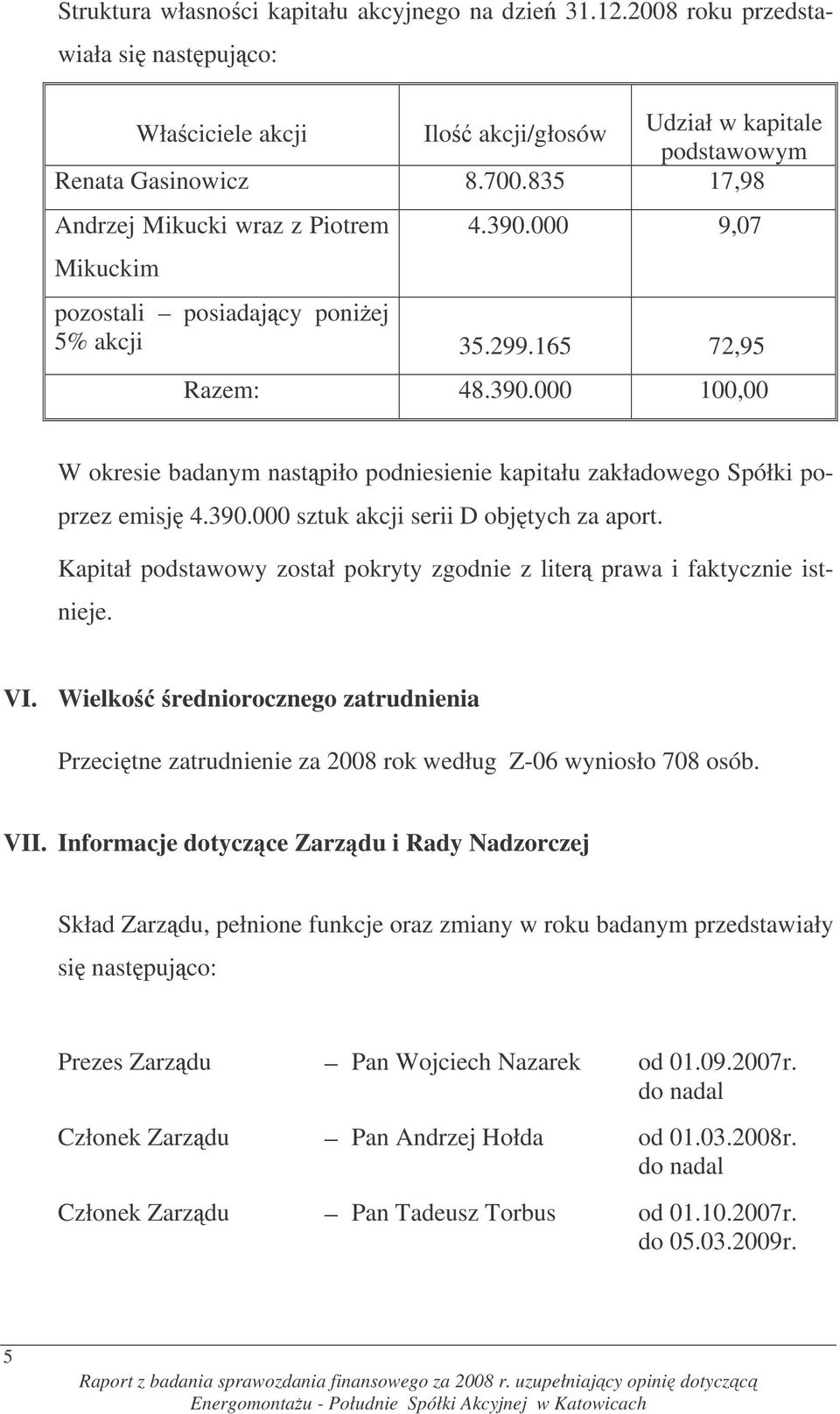 Struktura własności kapitału akcyjnego na dzień 31.12.2008 roku przedstawiała się następująco:

| Właściciele akcji | Ilość akcji/głosów | Udział w kapitale podstawowym |
|---|---|---|
| Renata Gasinowicz | 8.700.835 | 17,98 |
| Andrzej Mikucki wraz z Piotrem Mikuckim | 4.390.000 | 9,07 |
| pozostali – posiadający poniżej 5% akcji | 35.299.165 | 72,95 |
| Razem: | 48.390.000 | 100,00 |

W okresie badanym nastąpiło podniesienie kapitału zakładowego Spółki poprzez emisję 4.390.000 sztuk akcji serii D objętych za aport.

Kapitał podstawowy został pokryty zgodnie z literą prawa i faktycznie istnieje.

VI. Wielkość średniorocznego zatrudnienia

Przeciętne zatrudnienie za 2008 rok według Z-06 wyniosło 708 osób.

VII. Informacje dotyczące Zarządu i Rady Nadzorczej

Skład Zarządu, pełnione funkcje oraz zmiany w roku badanym przedstawiały się następująco:

Prezes Zarządu – Pan Wojciech Nazarek od 01.09.2007r. do nadal

Członek Zarządu – Pan Andrzej Hołda od 01.03.2008r. do nadal

Członek Zarządu – Pan Tadeusz Torbus od 01.10.2007r. do 05.03.2009r.

5

Raport z badania sprawozdania finansowego za 2008 r. uzupełniający opinię dotyczącą Energomontażu - Południe Spółki Akcyjnej w Katowicach